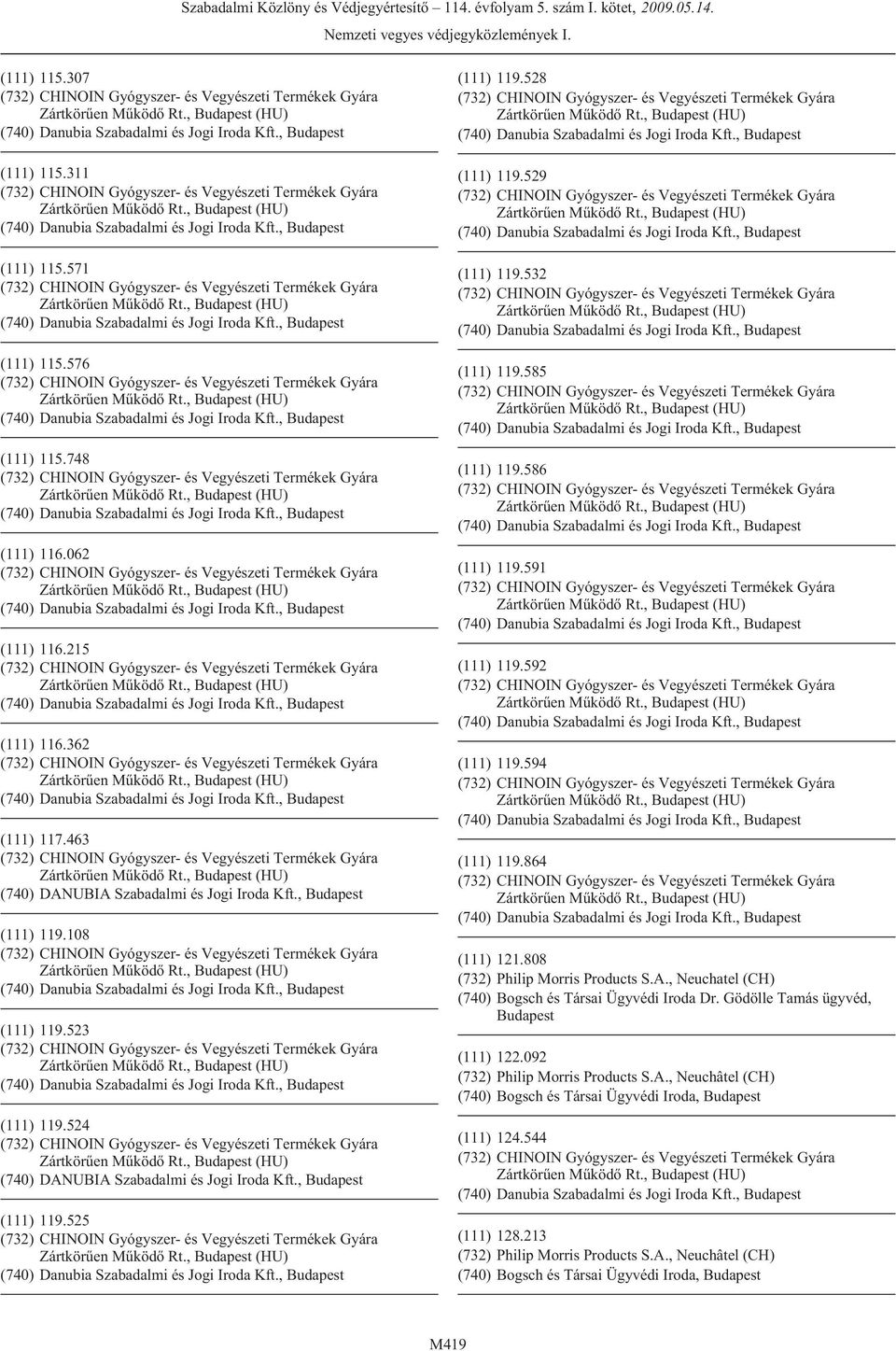 Szabadalmi Közlöny és Védjegyértesítő – 114. évfolyam 5. szám I. kötet, 2009.05.14.

Nemzeti vegyes védjegyközlemények I.

(111) 115.307
(732) CHINOIN Gyógyszer- és Vegyészeti Termékek Gyára Zártkörűen Működő Rt., Budapest (HU)
(740) Danubia Szabadalmi és Jogi Iroda Kft., Budapest

(111) 115.311
(732) CHINOIN Gyógyszer- és Vegyészeti Termékek Gyára Zártkörűen Működő Rt., Budapest (HU)
(740) Danubia Szabadalmi és Jogi Iroda Kft., Budapest

(111) 115.571
(732) CHINOIN Gyógyszer- és Vegyészeti Termékek Gyára Zártkörűen Működő Rt., Budapest (HU)
(740) Danubia Szabadalmi és Jogi Iroda Kft., Budapest

(111) 115.576
(732) CHINOIN Gyógyszer- és Vegyészeti Termékek Gyára Zártkörűen Működő Rt., Budapest (HU)
(740) Danubia Szabadalmi és Jogi Iroda Kft., Budapest

(111) 115.748
(732) CHINOIN Gyógyszer- és Vegyészeti Termékek Gyára Zártkörűen Működő Rt., Budapest (HU)
(740) Danubia Szabadalmi és Jogi Iroda Kft., Budapest

(111) 116.062
(732) CHINOIN Gyógyszer- és Vegyészeti Termékek Gyára Zártkörűen Működő Rt., Budapest (HU)
(740) Danubia Szabadalmi és Jogi Iroda Kft., Budapest

(111) 116.215
(732) CHINOIN Gyógyszer- és Vegyészeti Termékek Gyára Zártkörűen Működő Rt., Budapest (HU)
(740) Danubia Szabadalmi és Jogi Iroda Kft., Budapest

(111) 116.362
(732) CHINOIN Gyógyszer- és Vegyészeti Termékek Gyára Zártkörűen Működő Rt., Budapest (HU)
(740) Danubia Szabadalmi és Jogi Iroda Kft., Budapest

(111) 117.463
(732) CHINOIN Gyógyszer- és Vegyészeti Termékek Gyára Zártkörűen Működő Rt., Budapest (HU)
(740) DANUBIA Szabadalmi és Jogi Iroda Kft., Budapest

(111) 119.108
(732) CHINOIN Gyógyszer- és Vegyészeti Termékek Gyára Zártkörűen Működő Rt., Budapest (HU)
(740) Danubia Szabadalmi és Jogi Iroda Kft., Budapest

(111) 119.523
(732) CHINOIN Gyógyszer- és Vegyészeti Termékek Gyára Zártkörűen Működő Rt., Budapest (HU)
(740) Danubia Szabadalmi és Jogi Iroda Kft., Budapest

(111) 119.524
(732) CHINOIN Gyógyszer- és Vegyészeti Termékek Gyára Zártkörűen Működő Rt., Budapest (HU)
(740) DANUBIA Szabadalmi és Jogi Iroda Kft., Budapest

(111) 119.525
(732) CHINOIN Gyógyszer- és Vegyészeti Termékek Gyára Zártkörűen Működő Rt., Budapest (HU)
(740) Danubia Szabadalmi és Jogi Iroda Kft., Budapest

(111) 119.528
(732) CHINOIN Gyógyszer- és Vegyészeti Termékek Gyára Zártkörűen Működő Rt., Budapest (HU)
(740) Danubia Szabadalmi és Jogi Iroda Kft., Budapest

(111) 119.529
(732) CHINOIN Gyógyszer- és Vegyészeti Termékek Gyára Zártkörűen Működő Rt., Budapest (HU)
(740) Danubia Szabadalmi és Jogi Iroda Kft., Budapest

(111) 119.532
(732) CHINOIN Gyógyszer- és Vegyészeti Termékek Gyára Zártkörűen Működő Rt., Budapest (HU)
(740) Danubia Szabadalmi és Jogi Iroda Kft., Budapest

(111) 119.585
(732) CHINOIN Gyógyszer- és Vegyészeti Termékek Gyára Zártkörűen Működő Rt., Budapest (HU)
(740) Danubia Szabadalmi és Jogi Iroda Kft., Budapest

(111) 119.586
(732) CHINOIN Gyógyszer- és Vegyészeti Termékek Gyára Zártkörűen Működő Rt., Budapest (HU)
(740) Danubia Szabadalmi és Jogi Iroda Kft., Budapest

(111) 119.591
(732) CHINOIN Gyógyszer- és Vegyészeti Termékek Gyára Zártkörűen Működő Rt., Budapest (HU)
(740) Danubia Szabadalmi és Jogi Iroda Kft., Budapest

(111) 119.592
(732) CHINOIN Gyógyszer- és Vegyészeti Termékek Gyára Zártkörűen Működő Rt., Budapest (HU)
(740) Danubia Szabadalmi és Jogi Iroda Kft., Budapest

(111) 119.594
(732) CHINOIN Gyógyszer- és Vegyészeti Termékek Gyára Zártkörűen Működő Rt., Budapest (HU)
(740) Danubia Szabadalmi és Jogi Iroda Kft., Budapest

(111) 119.864
(732) CHINOIN Gyógyszer- és Vegyészeti Termékek Gyára Zártkörűen Működő Rt., Budapest (HU)
(740) Danubia Szabadalmi és Jogi Iroda Kft., Budapest

(111) 121.808
(732) Philip Morris Products S.A., Neuchatel (CH)
(740) Bogsch és Társai Ügyvédi Iroda Dr. Gödölle Tamás ügyvéd, Budapest

(111) 122.092
(732) Philip Morris Products S.A., Neuchâtel (CH)
(740) Bogsch és Társai Ügyvédi Iroda, Budapest

(111) 124.544
(732) CHINOIN Gyógyszer- és Vegyészeti Termékek Gyára Zártkörűen Működő Rt., Budapest (HU)
(740) Danubia Szabadalmi és Jogi Iroda Kft., Budapest

(111) 128.213
(732) Philip Morris Products S.A., Neuchâtel (CH)
(740) Bogsch és Társai Ügyvédi Iroda, Budapest

M419